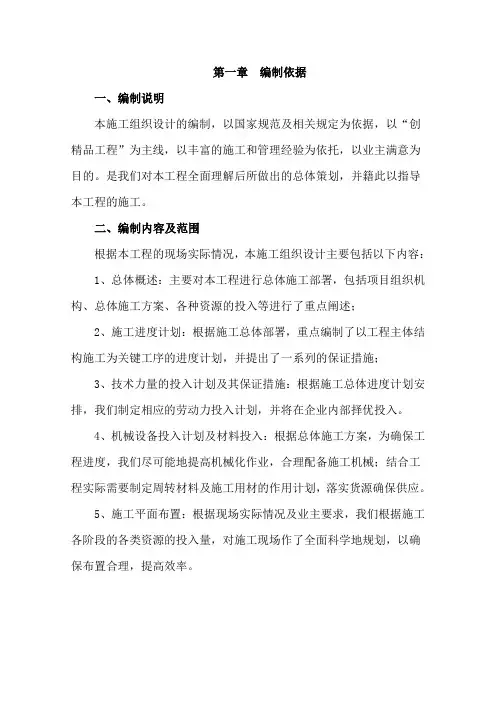 第一章　编制依据

一、编制说明

本施工组织设计的编制，以国家规范及相关规定为依据，以“创精品工程”为主线，以丰富的施工和管理经验为依托，以业主满意为目的。是我们对本工程全面理解后所做出的总体策划，并籍此以指导本工程的施工。

二、编制内容及范围

根据本工程的现场实际情况，本施工组织设计主要包括以下内容：

1、总体概述：主要对本工程进行总体施工部署，包括项目组织机构、总体施工方案、各种资源的投入等进行了重点阐述；

2、施工进度计划：根据施工总体部署，重点编制了以工程主体结构施工为关键工序的进度计划，并提出了一系列的保证措施；

3、技术力量的投入计划及其保证措施：根据施工总体进度计划安排，我们制定相应的劳动力投入计划，并将在企业内部择优投入。

4、机械设备投入计划及材料投入：根据总体施工方案，为确保工程进度，我们尽可能地提高机械化作业，合理配备施工机械；结合工程实际需要制定周转材料及施工用材的作用计划，落实货源确保供应。

5、施工平面布置：根据现场实际情况及业主要求，我们根据施工各阶段的各类资源的投入量，对施工现场作了全面科学地规划，以确保布置合理，提高效率。